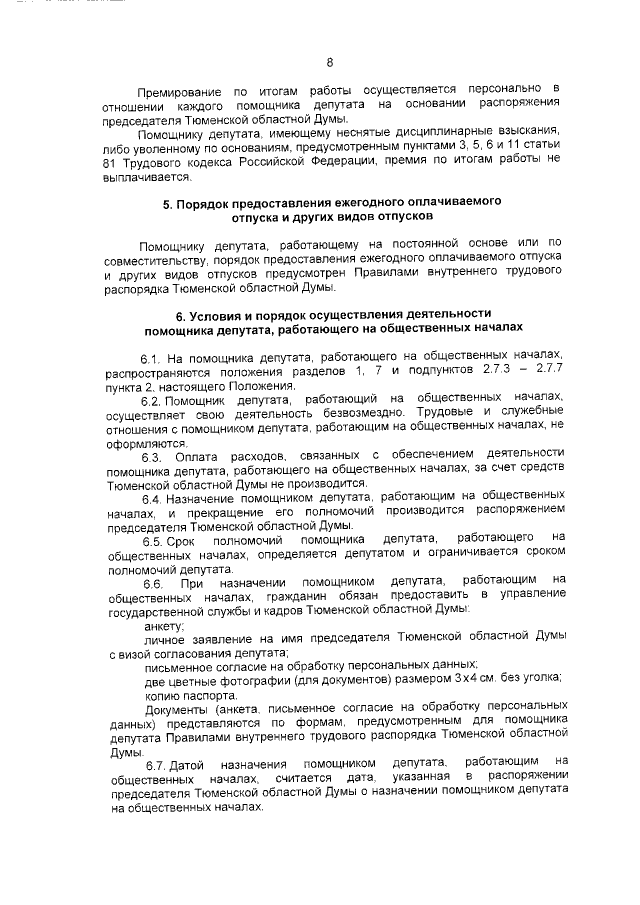 8

Премирование по итогам работы осуществляется персонально в отношении каждого помощника депутата на основании распоряжения председателя Тюменской областной Думы.

Помощнику депутата, имеющему неснятые дисциплинарные взыскания, либо уволенному по основаниям, предусмотренным пунктами 3, 5, 6 и 11 статьи 81 Трудового кодекса Российской Федерации, премия по итогам работы не выплачивается.

5. Порядок предоставления ежегодного оплачиваемого отпуска и других видов отпусков

Помощнику депутата, работающему на постоянной основе или по совместительству, порядок предоставления ежегодного оплачиваемого отпуска и других видов отпусков предусмотрен Правилами внутреннего трудового распорядка Тюменской областной Думы.

6. Условия и порядок осуществления деятельности помощника депутата, работающего на общественных началах

6.1. На помощника депутата, работающего на общественных началах, распространяются положения разделов 1, 7 и подпунктов 2.7.3 – 2.7.7 пункта 2. настоящего Положения.

6.2. Помощник депутата, работающий на общественных началах, осуществляет свою деятельность безвозмездно. Трудовые и служебные отношения с помощником депутата, работающим на общественных началах, не оформляются.

6.3. Оплата расходов, связанных с обеспечением деятельности помощника депутата, работающего на общественных началах, за счет средств Тюменской областной Думы не производится.

6.4. Назначение помощником депутата, работающим на общественных началах, и прекращение его полномочий производится распоряжением председателя Тюменской областной Думы.

6.5. Срок полномочий помощника депутата, работающего на общественных началах, определяется депутатом и ограничивается сроком полномочий депутата.

6.6. При назначении помощником депутата, работающим на общественных началах, гражданин обязан предоставить в управление государственной службы и кадров Тюменской областной Думы:

анкету;

личное заявление на имя председателя Тюменской областной Думы с визой согласования депутата;

письменное согласие на обработку персональных данных;

две цветные фотографии (для документов) размером 3х4 см. без уголка;

копию паспорта.

Документы (анкета, письменное согласие на обработку персональных данных) представляются по формам, предусмотренным для помощника депутата Правилами внутреннего трудового распорядка Тюменской областной Думы.

6.7. Датой назначения помощником депутата, работающим на общественных началах, считается дата, указанная в распоряжении председателя Тюменской областной Думы о назначении помощником депутата на общественных началах.